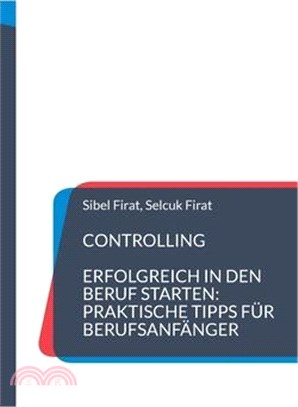 Sibel Firat, Selcuk Firat

CONTROLLING

ERFOLGREICH IN DEN BERUF STARTEN: PRAKTISCHE TIPPS FÜR BERUFSANFÄNGER